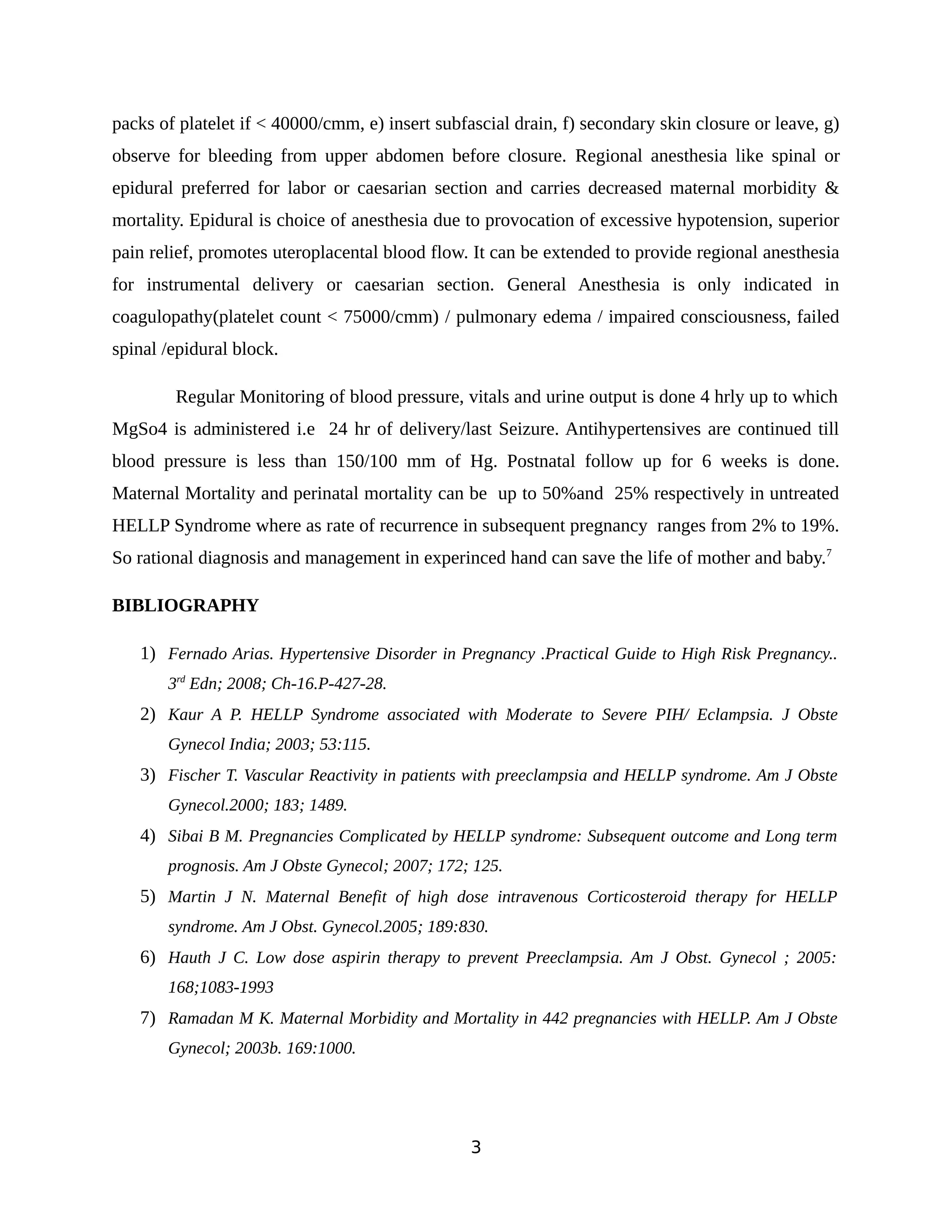 packs of platelet if < 40000/cmm, e) insert subfascial drain, f) secondary skin closure or leave, g) observe for bleeding from upper abdomen before closure. Regional anesthesia like spinal or epidural preferred for labor or caesarian section and carries decreased maternal morbidity & mortality. Epidural is choice of anesthesia due to provocation of excessive hypotension, superior pain relief, promotes uteroplacental blood flow. It can be extended to provide regional anesthesia for instrumental delivery or caesarian section. General Anesthesia is only indicated in coagulopathy(platelet count < 75000/cmm) / pulmonary edema / impaired consciousness, failed spinal /epidural block.

Regular Monitoring of blood pressure, vitals and urine output is done 4 hrly up to which MgSo4 is administered i.e 24 hr of delivery/last Seizure. Antihypertensives are continued till blood pressure is less than 150/100 mm of Hg. Postnatal follow up for 6 weeks is done. Maternal Mortality and perinatal mortality can be up to 50%and 25% respectively in untreated HELLP Syndrome where as rate of recurrence in subsequent pregnancy ranges from 2% to 19%. So rational diagnosis and management in experinced hand can save the life of mother and baby.$^7$

BIBLIOGRAPHY

1) Fernado Arias. Hypertensive Disorder in Pregnancy .Practical Guide to High Risk Pregnancy.. 3$^{rd}$ Edn; 2008; Ch-16.P-427-28.
2) Kaur A P. HELLP Syndrome associated with Moderate to Severe PIH/ Eclampsia. J Obste Gynecol India; 2003; 53:115.
3) Fischer T. Vascular Reactivity in patients with preeclampsia and HELLP syndrome. Am J Obste Gynecol.2000; 183; 1489.
4) Sibai B M. Pregnancies Complicated by HELLP syndrome: Subsequent outcome and Long term prognosis. Am J Obste Gynecol; 2007; 172; 125.
5) Martin J N. Maternal Benefit of high dose intravenous Corticosteroid therapy for HELLP syndrome. Am J Obst. Gynecol.2005; 189:830.
6) Hauth J C. Low dose aspirin therapy to prevent Preeclampsia. Am J Obst. Gynecol ; 2005: 168;1083-1993
7) Ramadan M K. Maternal Morbidity and Mortality in 442 pregnancies with HELLP. Am J Obste Gynecol; 2003b. 169:1000.

3